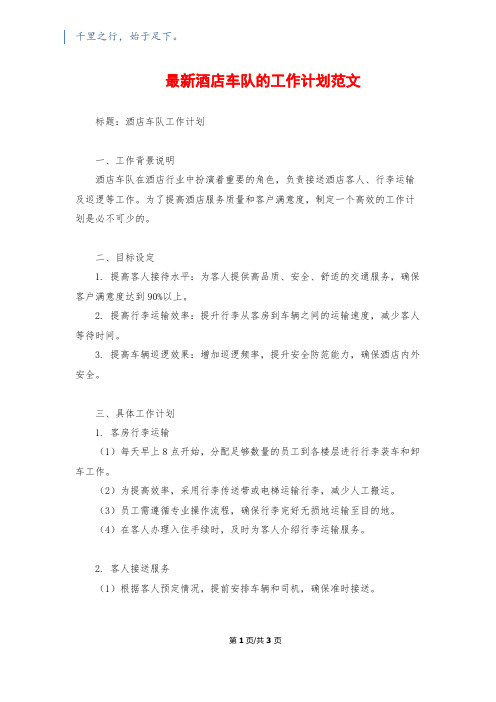 千里之行，始于足下。

最新酒店车队的工作计划范文

标题：酒店车队工作计划

一、工作背景说明

酒店车队在酒店行业中扮演着重要的角色，负责接送酒店客人、行李运输及巡逻等工作。为了提高酒店服务质量和客户满意度，制定一个高效的工作计划是必不可少的。

二、目标设定

1. 提高客人接待水平：为客人提供高品质、安全、舒适的交通服务，确保客户满意度达到90%以上。

2. 提高行李运输效率：提升行李从客房到车辆之间的运输速度，减少客人等待时间。

3. 提高车辆巡逻效果：增加巡逻频率，提升安全防范能力，确保酒店内外安全。

三、具体工作计划

1. 客房行李运输

（1）每天早上8点开始，分配足够数量的员工到各楼层进行行李装车和卸车工作。

（2）为提高效率，采用行李传送带或电梯运输行李，减少人工搬运。

（3）员工需遵循专业操作流程，确保行李完好无损地运输至目的地。

（4）在客人办理入住手续时，及时为客人介绍行李运输服务。

2. 客人接送服务

（1）根据客人预定情况，提前安排车辆和司机，确保准时接送。

第1页/共3页